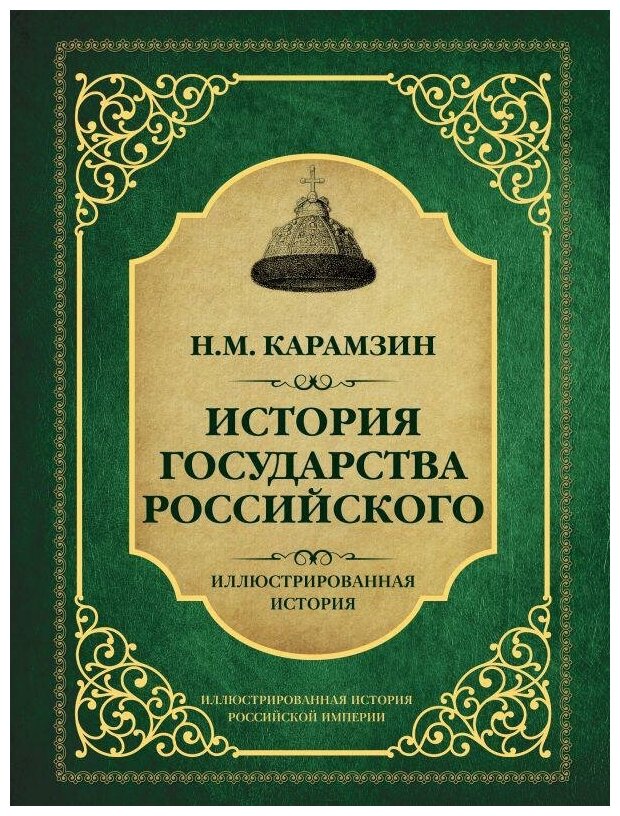 Н.М. КАРАМЗИН

ИСТОРИЯ ГОСУДАРСТВА РОССИЙСКОГО

ИЛЛЮСТРИРОВАННАЯ ИСТОРИЯ

ИЛЛЮСТРИРОВАННАЯ ИСТОРИЯ РОССИЙСКОЙ ИМПЕРИИ